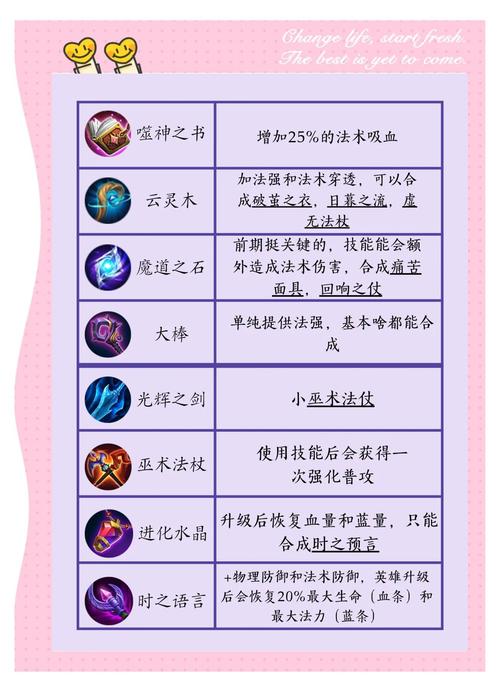 Change life, start fresh
The best is yet to come.

| | |
|---|---|
| 噬神之书 | 增加25%的法术吸血 |
| 云灵木 | 加法强和法术穿透，可以合成破茧之衣，日暮之流，虚无法杖 |
| 魔道之石 | 前期挺关键的，技能能会额外造成法术伤害，合成痛苦面具，回响之仗 |
| 大棒 | 单纯提供法强，基本啥都能合成 |
| 光辉之剑 | 小巫术法仗 |
| 巫术法杖 | 使用技能后会获得一次强化普攻 |
| 进化水晶 | 升级后恢复血量和蓝量，只能合成时之预言 |
| 时之语言 | +物理防御和法术防御，英雄升级后会恢复20%最大生命（血条）和最大法力（蓝条） |